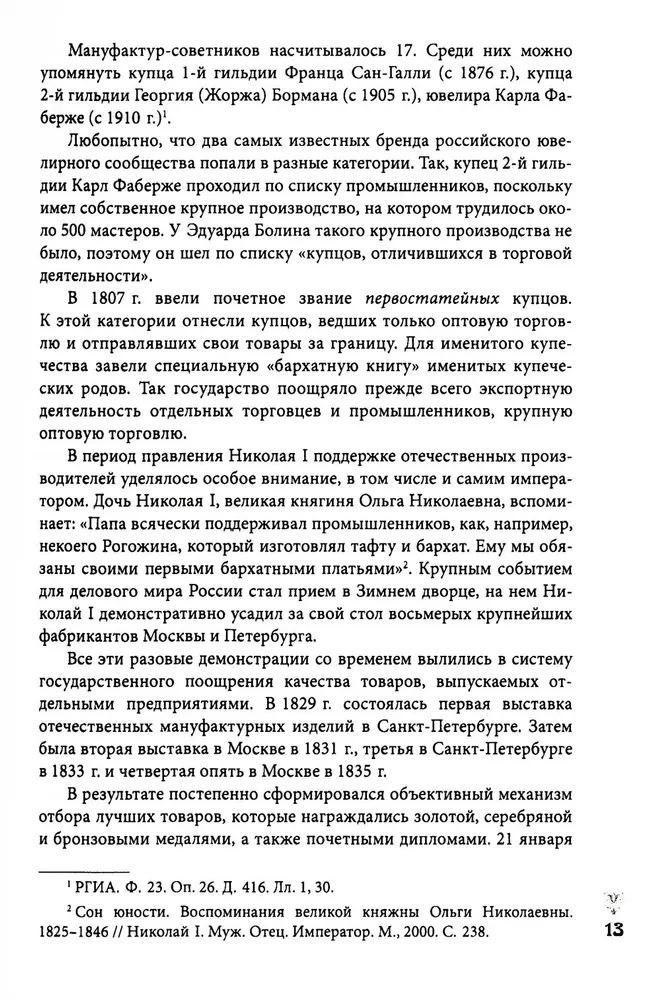 Мануфактур-советников насчитывалось 17. Среди них можно упомянуть купца 1-й гильдии Франца Сан-Галли (с 1876 г.), купца 2-й гильдии Георгия (Жоржа) Бормана (с 1905 г.), ювелира Карла Фаберже (с 1910 г.)$^1$.

Любопытно, что два самых известных бренда российского ювелирного сообщества попали в разные категории. Так, купец 2-й гильдии Карл Фаберже проходил по списку промышленников, поскольку имел собственное крупное производство, на котором трудилось около 500 мастеров. У Эдуарда Болина такого крупного производства не было, поэтому он шел по списку «купцов, отличившихся в торговой деятельности».

В 1807 г. ввели почетное звание первостатейных купцов. К этой категории отнесли купцов, ведших только оптовую торговлю и отправлявших свои товары за границу. Для именитого купечества завели специальную «бархатную книгу» именитых купеческих родов. Так государство поощряло прежде всего экспортную деятельность отдельных торговцев и промышленников, крупную оптовую торговлю.

В период правления Николая I поддержке отечественных производителей уделялось особое внимание, в том числе и самим императором. Дочь Николая I, великая княгиня Ольга Николаевна, вспоминает: «Папа всячески поддерживал промышленников, как, например, некоего Рогожина, который изготовлял тафту и бархат. Ему мы обязаны своими первыми бархатными платьями»$^2$. Крупным событием для делового мира России стал прием в Зимнем дворце, на нем Николай I демонстративно усадил за свой стол восьмерых крупнейших фабрикантов Москвы и Петербурга.

Все эти разовые демонстрации со временем вылились в систему государственного поощрения качества товаров, выпускаемых отдельными предприятиями. В 1829 г. состоялась первая выставка отечественных мануфактурных изделий в Санкт-Петербурге. Затем была вторая выставка в Москве в 1831 г., третья в Санкт-Петербурге в 1833 г. и четвертая опять в Москве в 1835 г.

В результате постепенно сформировался объективный механизм отбора лучших товаров, которые награждались золотой, серебряной и бронзовыми медалями, а также почетными дипломами. 21 января

$^1$ РГИА. Ф. 23. Оп. 26. Д. 416. Лл. 1, 30.

$^2$ Сон юности. Воспоминания великой княжны Ольги Николаевны. 1825–1846 // Николай I. Муж. Отец. Император. М., 2000. С. 238.

13